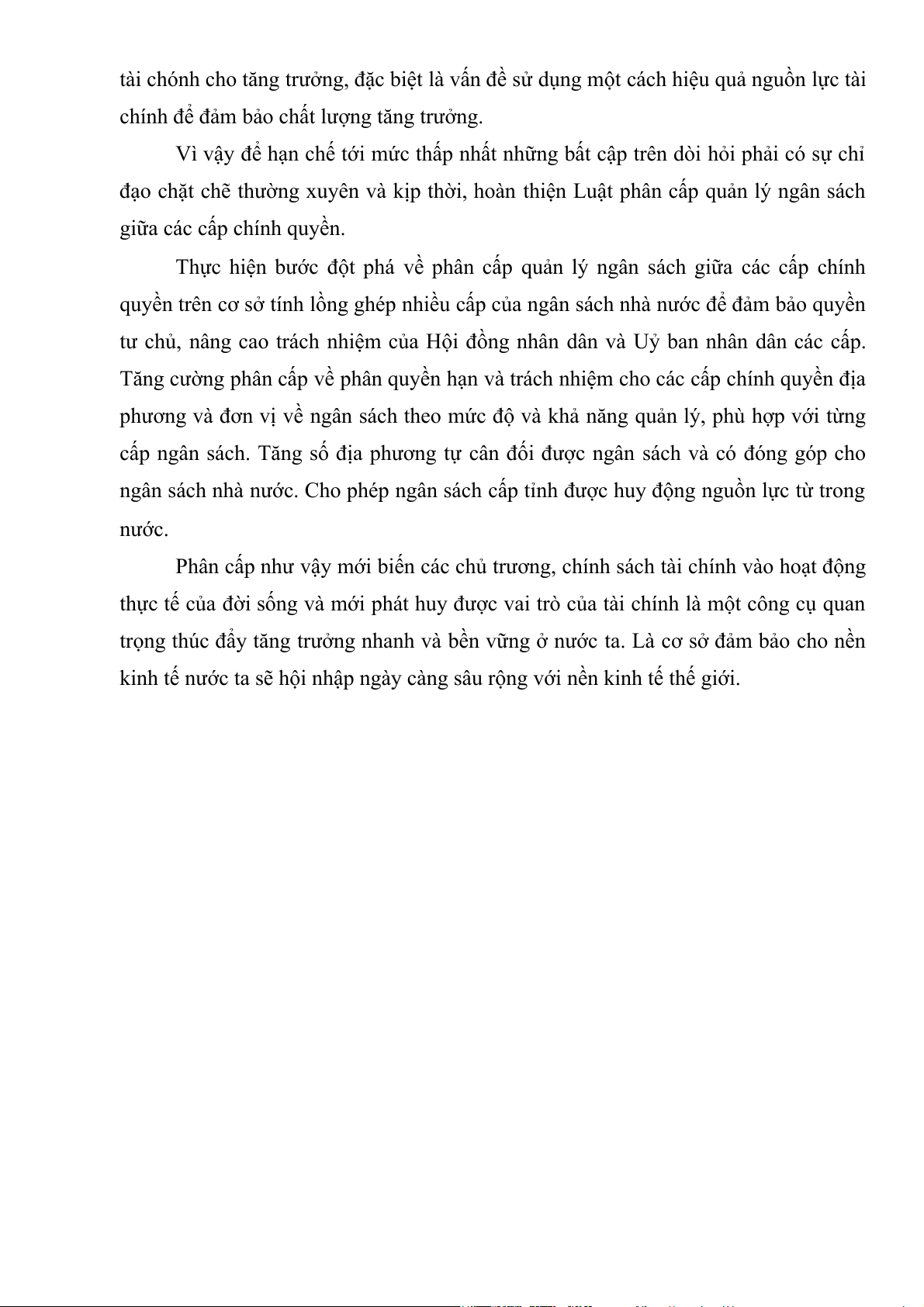 tài chónh cho tăng trưởng, đặc biệt là vấn đề sử dụng một cách hiệu quả nguồn lực tài chính để đảm bảo chất lượng tăng trưởng.

Vì vậy để hạn chế tới mức thấp nhất những bất cập trên dòi hỏi phải có sự chỉ đạo chặt chẽ thường xuyên và kịp thời, hoàn thiện Luật phân cấp quản lý ngân sách giữa các cấp chính quyền.

Thực hiện bước đột phá về phân cấp quản lý ngân sách giữa các cấp chính quyền trên cơ sở tính lồng ghép nhiều cấp của ngân sách nhà nước để đảm bảo quyền tư chủ, nâng cao trách nhiệm của Hội đồng nhân dân và Uỷ ban nhân dân các cấp. Tăng cường phân cấp về phân quyền hạn và trách nhiệm cho các cấp chính quyền địa phương và đơn vị về ngân sách theo mức độ và khả năng quản lý, phù hợp với từng cấp ngân sách. Tăng số địa phương tự cân đối được ngân sách và có đóng góp cho ngân sách nhà nước. Cho phép ngân sách cấp tỉnh được huy động nguồn lực từ trong nước.

Phân cấp như vậy mới biến các chủ trương, chính sách tài chính vào hoạt động thực tế của đời sống và mới phát huy được vai trò của tài chính là một công cụ quan trọng thúc đẩy tăng trưởng nhanh và bền vững ở nước ta. Là cơ sở đảm bảo cho nền kinh tế nước ta sẽ hội nhập ngày càng sâu rộng với nền kinh tế thế giới.